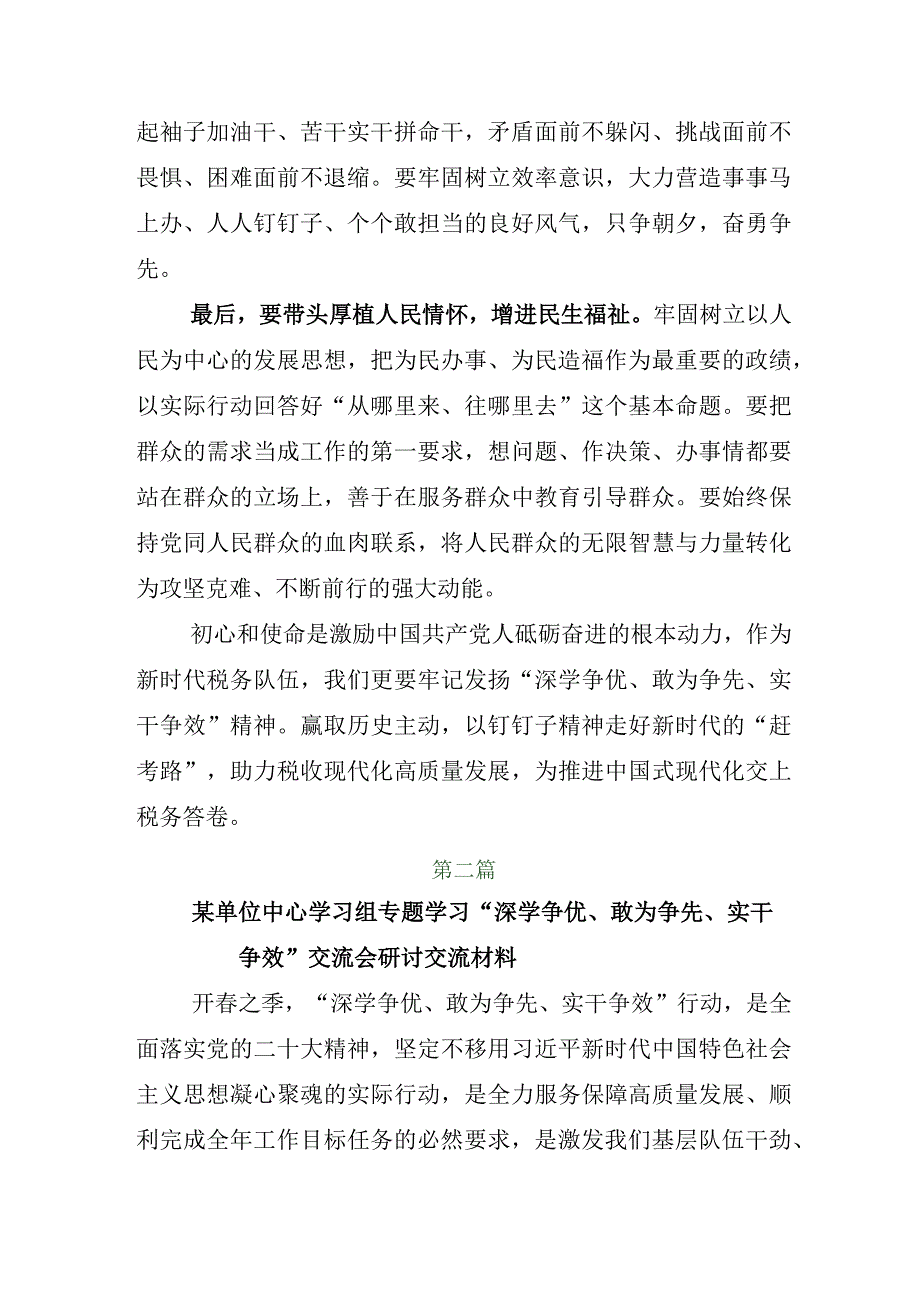 起袖子加油干、苦干实干拼命干，矛盾面前不躲闪、挑战面前不畏惧、困难面前不退缩。要牢固树立效率意识，大力营造事事马上办、人人钉钉子、个个敢担当的良好风气，只争朝夕，奋勇争先。

最后，要带头厚植人民情怀，增进民生福祉。牢固树立以人民为中心的发展思想，把为民办事、为民造福作为最重要的政绩，以实际行动回答好“从哪里来、往哪里去”这个基本命题。要把群众的需求当成工作的第一要求，想问题、作决策、办事情都要站在群众的立场上，善于在服务群众中教育引导群众。要始终保持党同人民群众的血肉联系，将人民群众的无限智慧与力量转化为攻坚克难、不断前行的强大动能。

初心和使命是激励中国共产党人砥砺奋进的根本动力，作为新时代税务队伍，我们更要牢记发扬“深学争优、敢为争先、实干争效”精神。赢取历史主动，以钉钉子精神走好新时代的“赶考路”，助力税收现代化高质量发展，为推进中国式现代化交上税务答卷。

第二篇

某单位中心学习组专题学习“深学争优、敢为争先、实干争效”交流会研讨交流材料

开春之季，“深学争优、敢为争先、实干争效”行动，是全面落实党的二十大精神，坚定不移用习近平新时代中国特色社会主义思想凝心聚魂的实际行动，是全力服务保障高质量发展、顺利完成全年工作目标任务的必然要求，是激发我们基层队伍干劲、